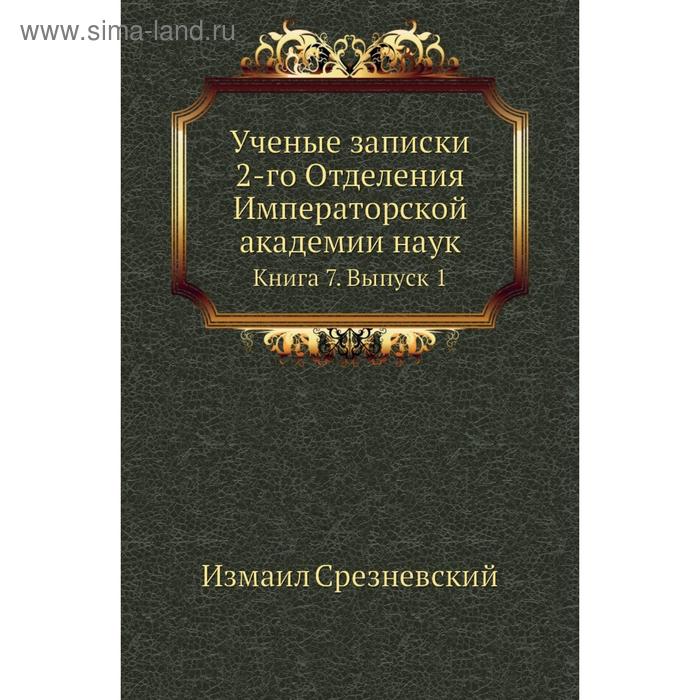 www.sima-land.ru

Ученые записки 2-го Отделения Императорской академии наук

Книга 7. Выпуск 1

Измаил Срезневский